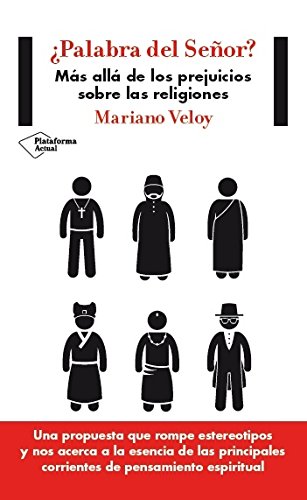 ¿Palabra del Señor?

Más allá de los prejuicios sobre las religiones

Mariano Veloy

Plataforma Actual

Una propuesta que rompe estereotipos y nos acerca a la esencia de las principales corrientes de pensamiento espiritual